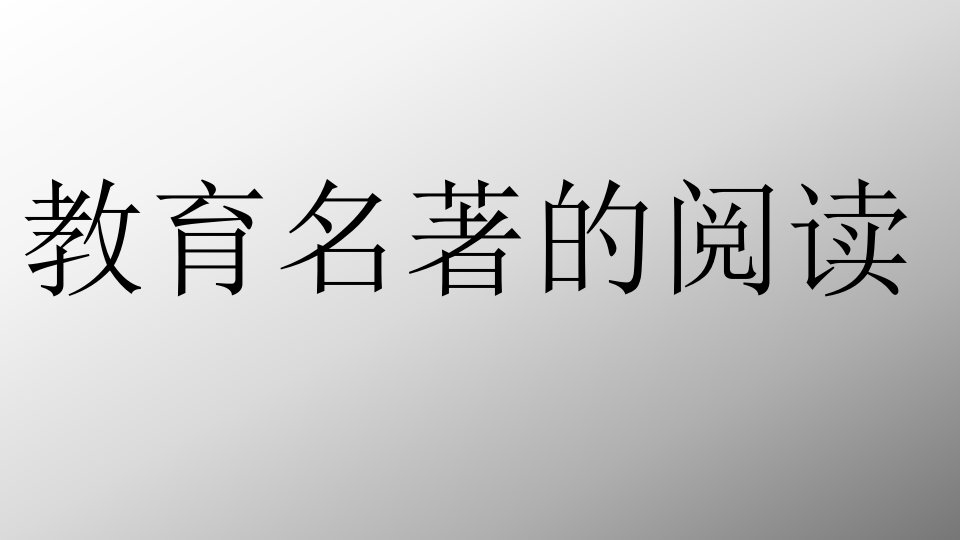 教育名著的阅读